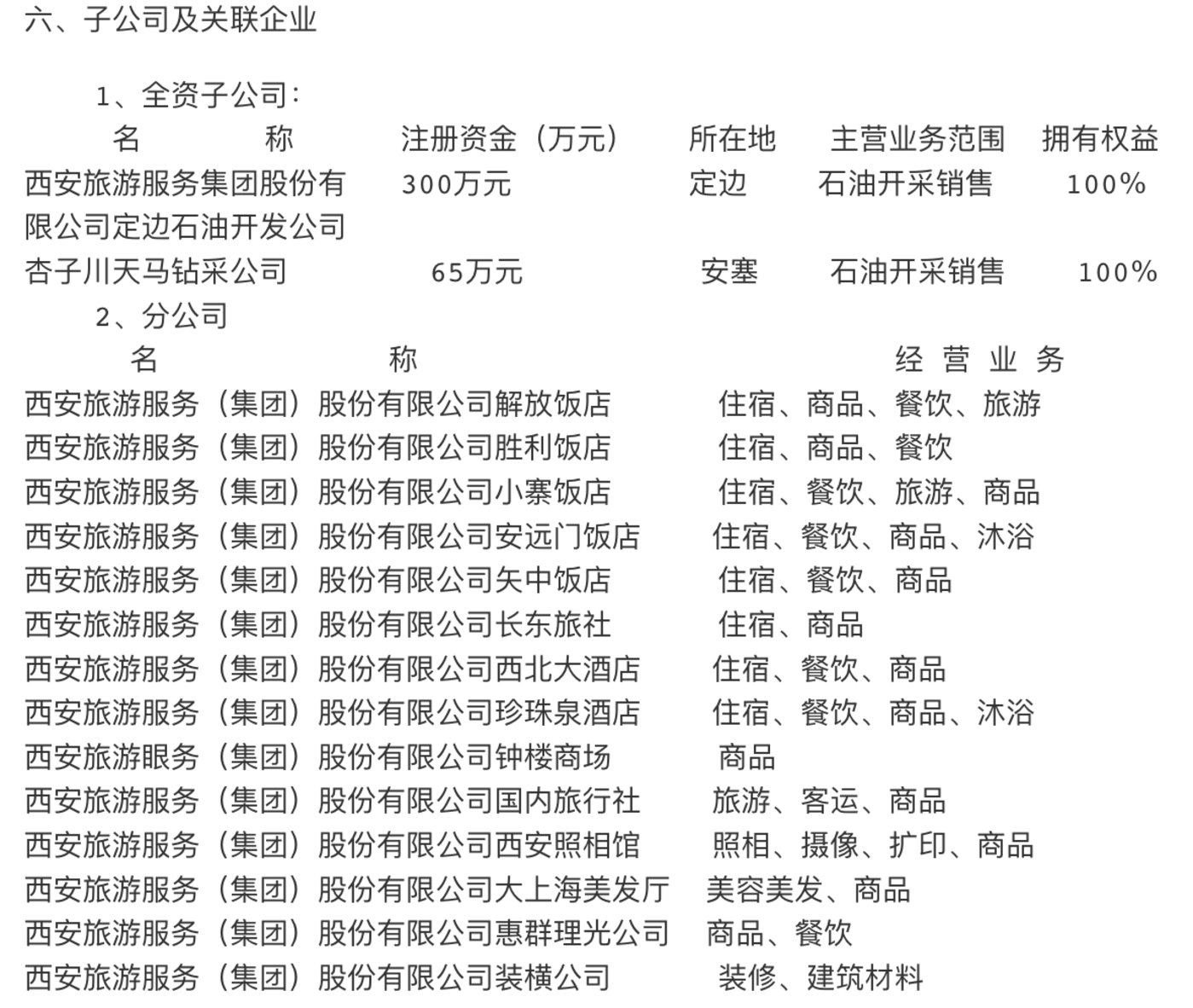 六、子公司及关联企业

1、全资子公司：

| 名　　称 | 注册资金（万元） | 所在地 | 主营业务范围 | 拥有权益 |
|---|---|---|---|---|
| 西安旅游服务集团股份有限公司定边石油开发公司 | 300万元 | 定边 | 石油开采销售 | 100% |
| 杏子川天马钻采公司 | 65万元 | 安塞 | 石油开采销售 | 100% |

2、分公司

| 名　　称 | 经 营 业 务 |
|---|---|
| 西安旅游服务（集团）股份有限公司解放饭店 | 住宿、商品、餐饮、旅游 |
| 西安旅游服务（集团）股份有限公司胜利饭店 | 住宿、商品、餐饮 |
| 西安旅游服务（集团）股份有限公司小寨饭店 | 住宿、餐饮、旅游、商品 |
| 西安旅游服务（集团）股份有限公司安远门饭店 | 住宿、餐饮、商品、沐浴 |
| 西安旅游服务（集团）股份有限公司矢中饭店 | 住宿、餐饮、商品 |
| 西安旅游服务（集团）股份有限公司长东旅社 | 住宿、商品 |
| 西安旅游服务（集团）股份有限公司西北大酒店 | 住宿、餐饮、商品 |
| 西安旅游服务（集团）股份有限公司珍珠泉酒店 | 住宿、餐饮、商品、沐浴 |
| 西安旅游眼务（集团）股份有限公司钟楼商场 | 商品 |
| 西安旅游服务（集团）股份有限公司国内旅行社 | 旅游、客运、商品 |
| 西安旅游服务（集团）股份有限公司西安照相馆 | 照相、摄像、扩印、商品 |
| 西安旅游服务（集团）股份有限公司大上海美发厅 | 美容美发、商品 |
| 西安旅游服务（集团）股份有限公司惠群理光公司 | 商品、餐饮 |
| 西安旅游服务（集团）股份有限公司装横公司 | 装修、建筑材料 |